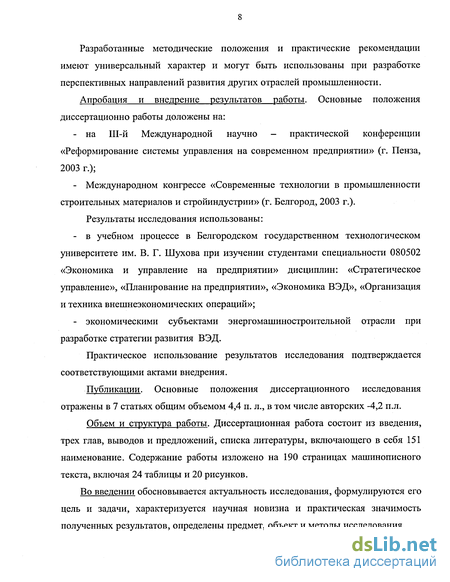 8

Разработанные методические положения и практические рекомендации имеют универсальный характер и могут быть использованы при разработке перспективных направлений развития других отраслей промышленности.

Апробация и внедрение результатов работы. Основные положения диссертационно работы доложены на:

- на III-й Международной научно – практической конференции «Реформирование системы управления на современном предприятии» (г. Пенза, 2003 г.);

- Международном конгрессе «Современные технологии в промышленности строительных материалов и стройиндустрии» (г. Белгород, 2003 г.).

Результаты исследования использованы:

- в учебном процессе в Белгородском государственном технологическом университете им. В. Г. Шухова при изучении студентами специальности 080502 «Экономика и управление на предприятии» дисциплин: «Стратегическое управление», «Планирование на предприятии», «Экономика ВЭД», «Организация и техника внешнеэкономических операций»;

- экономическими субъектами энергомашиностроительной отрасли при разработке стратегии развития ВЭД.

Практическое использование результатов исследования подтверждается соответствующими актами внедрения.

Публикации. Основные положения диссертационного исследования отражены в 7 статьях общим объемом 4,4 п. л., в том числе авторских -4,2 п.л.

Объем и структура работы. Диссертационная работа состоит из введения, трех глав, выводов и предложений, списка литературы, включающего в себя 151 наименование. Содержание работы изложено на 190 страницах машинописного текста, включая 24 таблицы и 20 рисунков.

Во введении обосновывается актуальность исследования, формулируются его цель и задачи, характеризуется научная новизна и практическая значимость полученных результатов, определены предмет, объект и методы исследования

dsLib.net
библиотека диссертаций